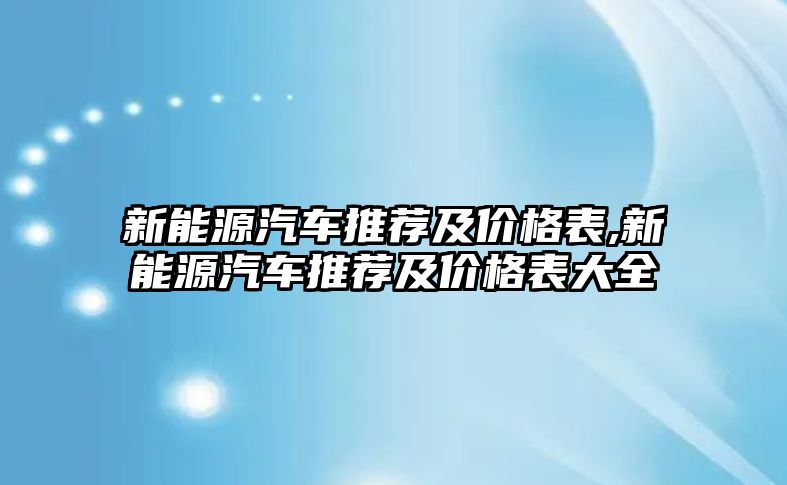 新能源汽车推荐及价格表,新能源汽车推荐及价格表大全